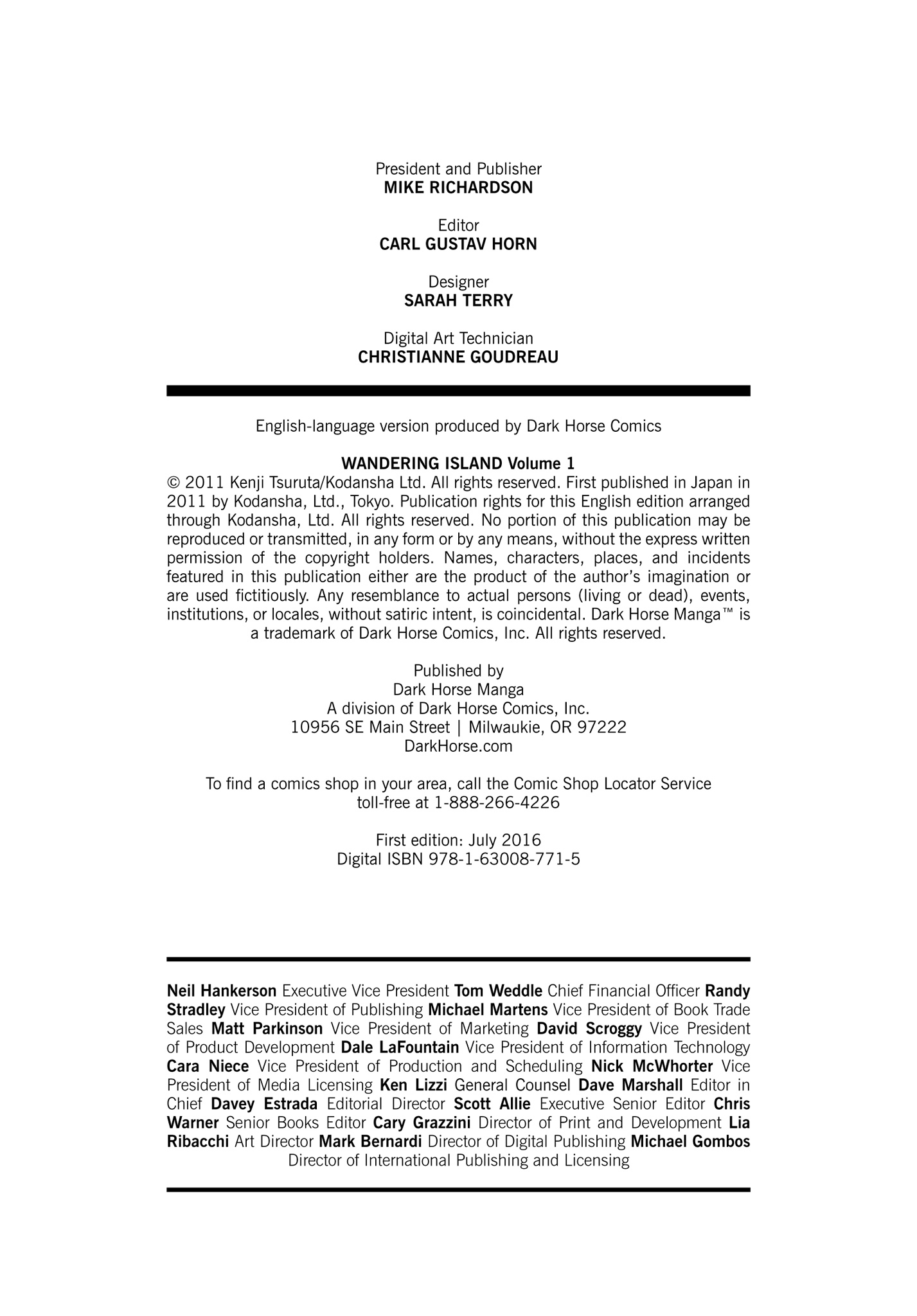 President and Publisher
MIKE RICHARDSON

Editor
CARL GUSTAV HORN

Designer
SARAH TERRY

Digital Art Technician
CHRISTIANNE GOUDREAU

English-language version produced by Dark Horse Comics

WANDERING ISLAND Volume 1
© 2011 Kenji Tsuruta/Kodansha Ltd. All rights reserved. First published in Japan in 2011 by Kodansha, Ltd., Tokyo. Publication rights for this English edition arranged through Kodansha, Ltd. All rights reserved. No portion of this publication may be reproduced or transmitted, in any form or by any means, without the express written permission of the copyright holders. Names, characters, places, and incidents featured in this publication either are the product of the author's imagination or are used fictitiously. Any resemblance to actual persons (living or dead), events, institutions, or locales, without satiric intent, is coincidental. Dark Horse Manga™ is a trademark of Dark Horse Comics, Inc. All rights reserved.

Published by
Dark Horse Manga
A division of Dark Horse Comics, Inc.
10956 SE Main Street | Milwaukie, OR 97222
DarkHorse.com

To find a comics shop in your area, call the Comic Shop Locator Service
toll-free at 1-888-266-4226

First edition: July 2016
Digital ISBN 978-1-63008-771-5

Neil Hankerson Executive Vice President Tom Weddle Chief Financial Officer Randy Stradley Vice President of Publishing Michael Martens Vice President of Book Trade Sales Matt Parkinson Vice President of Marketing David Scroggy Vice President of Product Development Dale LaFountain Vice President of Information Technology Cara Niece Vice President of Production and Scheduling Nick McWhorter Vice President of Media Licensing Ken Lizzi General Counsel Dave Marshall Editor in Chief Davey Estrada Editorial Director Scott Allie Executive Senior Editor Chris Warner Senior Books Editor Cary Grazzini Director of Print and Development Lia Ribacchi Art Director Mark Bernardi Director of Digital Publishing Michael Gombos Director of International Publishing and Licensing